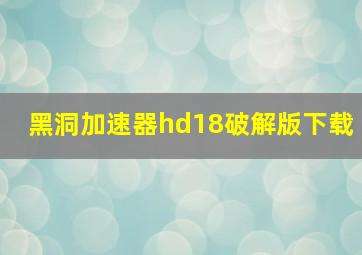 黑洞加速器hd18破解版下载